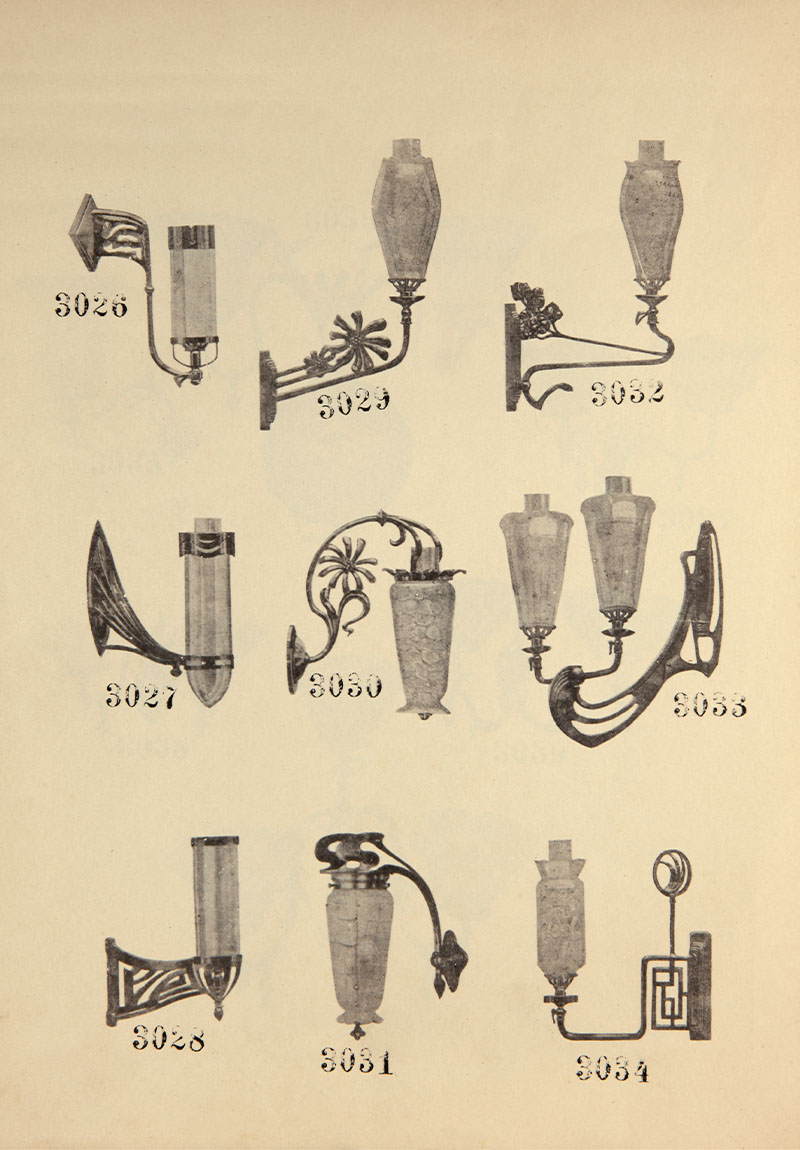 3026

3029

3032

3027

3030

3033

3028

3031

3034